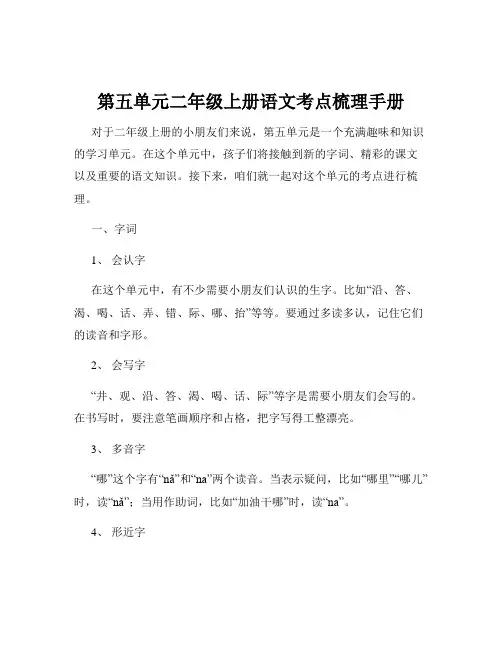 第五单元二年级上册语文考点梳理手册

对于二年级上册的小朋友们来说，第五单元是一个充满趣味和知识的学习单元。在这个单元中，孩子们将接触到新的字词、精彩的课文以及重要的语文知识。接下来，咱们就一起对这个单元的考点进行梳理。

一、字词

1、 会认字

在这个单元中，有不少需要小朋友们认识的生字。比如“沿、答、渴、喝、话、弄、错、际、哪、抬”等等。要通过多读多认，记住它们的读音和字形。

2、 会写字

“井、观、沿、答、渴、喝、话、际”等字是需要小朋友们会写的。在书写时，要注意笔画顺序和占格，把字写得工整漂亮。

3、 多音字

“哪”这个字有“nǎ”和“na”两个读音。当表示疑问，比如“哪里”“哪儿”时，读“nǎ”；当用作助词，比如“加油干哪”时，读“na”。

4、 形近字